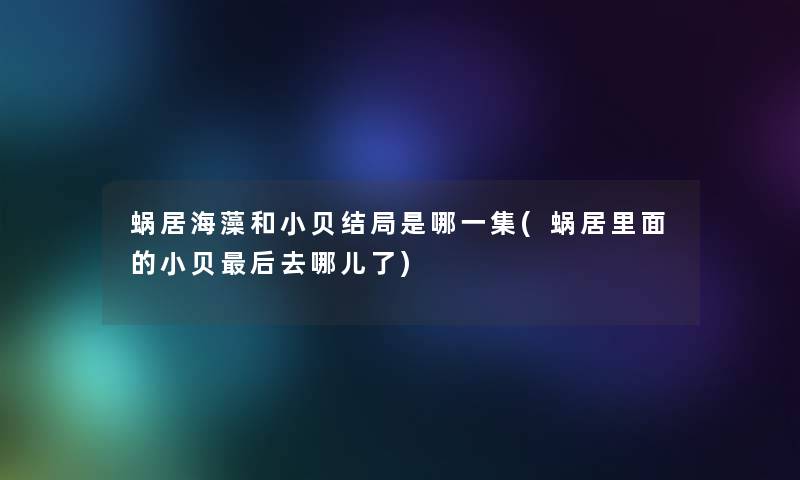 蜗居海藻和小贝结局是哪一集(蜗居里面的小贝最后去哪儿了)